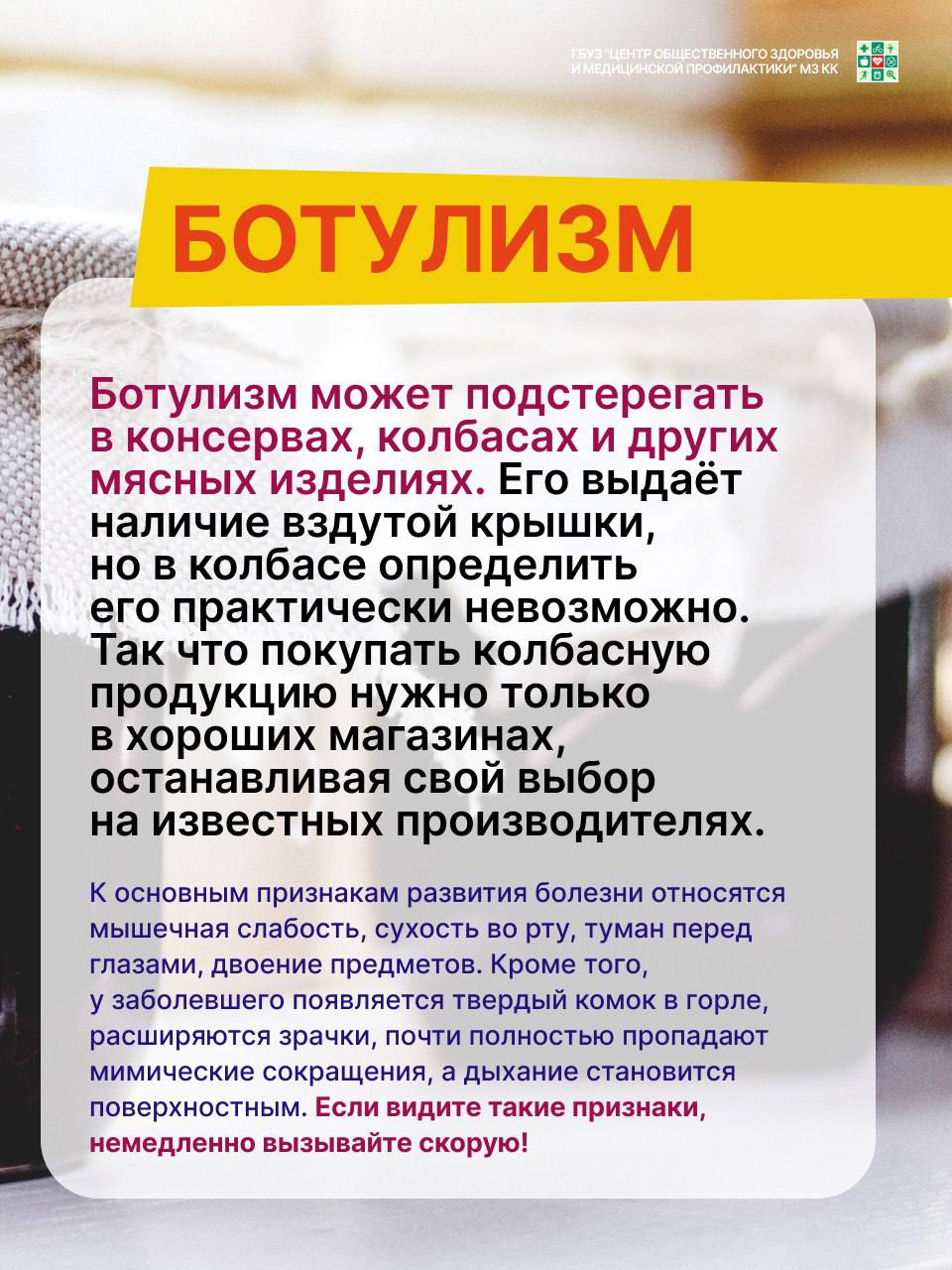 ГБУЗ "ЦЕНТР ОБЩЕСТВЕННОГО ЗДОРОВЬЯ И МЕДИЦИНСКОЙ ПРОФИЛАКТИКИ" МЗ КК

БОТУЛИЗМ

Ботулизм может подстерегать в консервах, колбасах и других мясных изделиях. Его выдаёт наличие вздутой крышки, но в колбасе определить его практически невозможно. Так что покупать колбасную продукцию нужно только в хороших магазинах, останавливая свой выбор на известных производителях.

К основным признакам развития болезни относятся мышечная слабость, сухость во рту, туман перед глазами, двоение предметов. Кроме того, у заболевшего появляется твердый комок в горле, расширяются зрачки, почти полностью пропадают мимические сокращения, а дыхание становится поверхностным. Если видите такие признаки, немедленно вызывайте скорую!